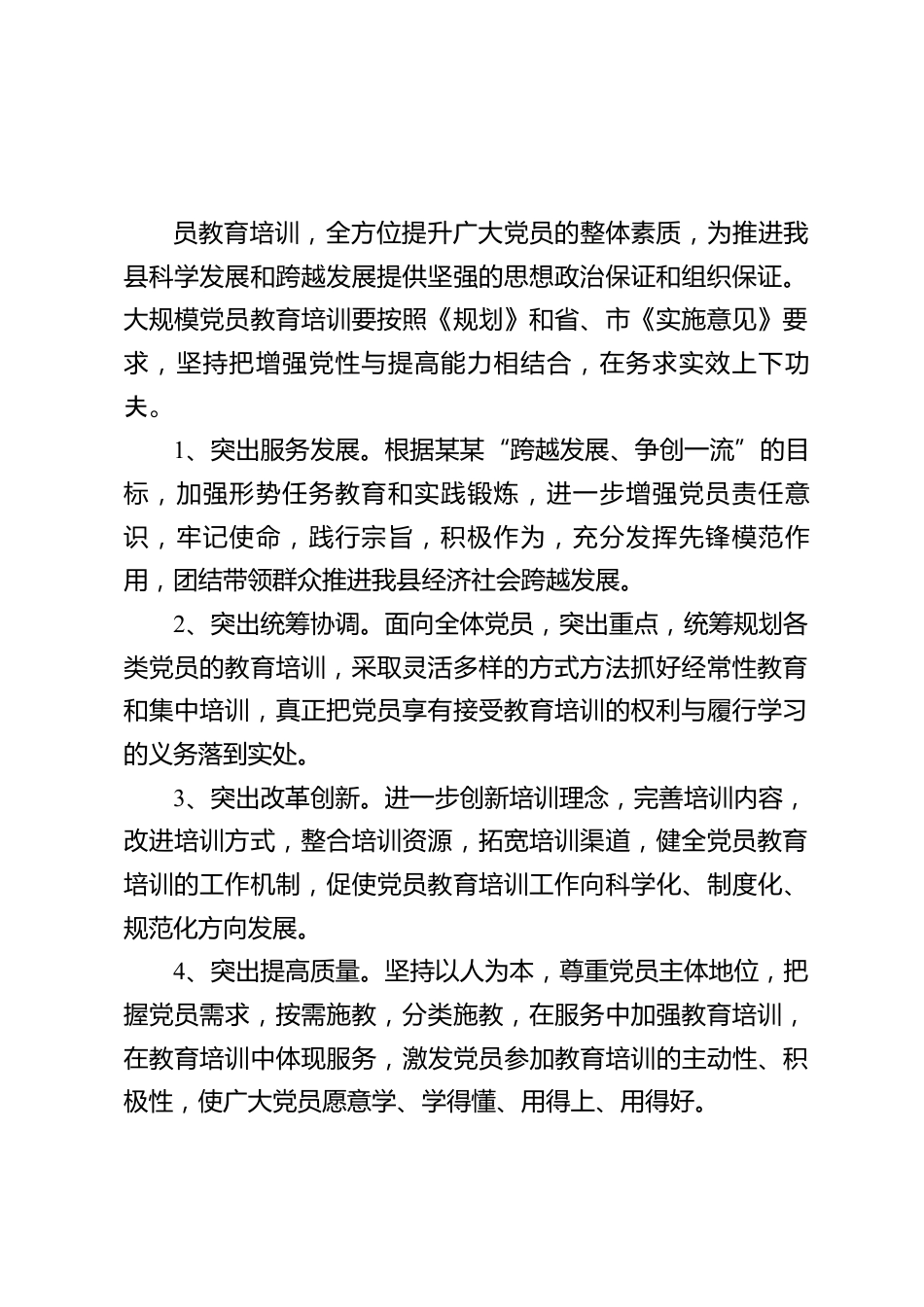 员教育培训，全方位提升广大党员的整体素质，为推进我县科学发展和跨越发展提供坚强的思想政治保证和组织保证。大规模党员教育培训要按照《规划》和省、市《实施意见》要求，坚持把增强党性与提高能力相结合，在务求实效上下功夫。

1、突出服务发展。根据某某“跨越发展、争创一流”的目标，加强形势任务教育和实践锻炼，进一步增强党员责任意识，牢记使命，践行宗旨，积极作为，充分发挥先锋模范作用，团结带领群众推进我县经济社会跨越发展。

2、突出统筹协调。面向全体党员，突出重点，统筹规划各类党员的教育培训，采取灵活多样的方式方法抓好经常性教育和集中培训，真正把党员享有接受教育培训的权利与履行学习的义务落到实处。

3、突出改革创新。进一步创新培训理念，完善培训内容，改进培训方式，整合培训资源，拓宽培训渠道，健全党员教育培训的工作机制，促使党员教育培训工作向科学化、制度化、规范化方向发展。

4、突出提高质量。坚持以人为本，尊重党员主体地位，把握党员需求，按需施教，分类施教，在服务中加强教育培训，在教育培训中体现服务，激发党员参加教育培训的主动性、积极性，使广大党员愿意学、学得懂、用得上、用得好。